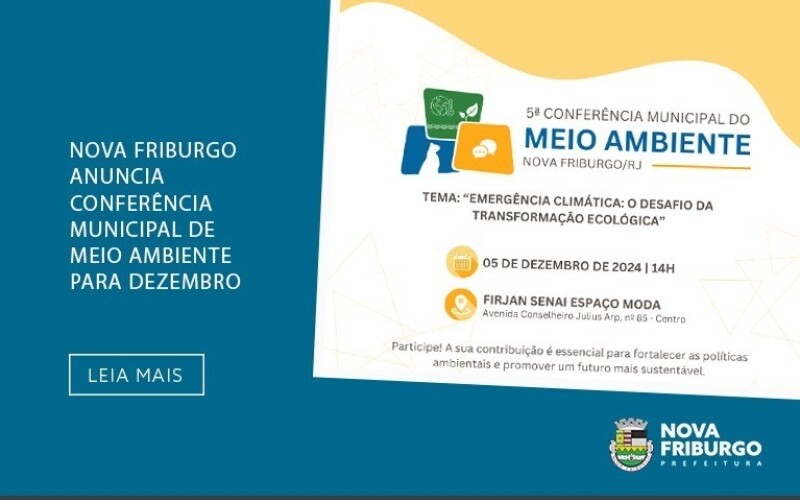 NOVA FRIBURGO ANUNCIA CONFERÊNCIA MUNICIPAL DE MEIO AMBIENTE PARA DEZEMBRO

LEIA MAIS

5ª CONFERÊNCIA MUNICIPAL DO
MEIO AMBIENTE
NOVA FRIBURGO/RJ

TEMA: "EMERGÊNCIA CLIMÁTICA: O DESAFIO DA TRANSFORMAÇÃO ECOLÓGICA"

05 DE DEZEMBRO DE 2024 | 14H

FIRJAN SENAI ESPAÇO MODA
Avenida Conselheiro Julius Arp, nº 85 - Centro

Participe! A sua contribuição é essencial para fortalecer as políticas ambientais e promover um futuro mais sustentável.

NOVA
FRIBURGO
PREFEITURA